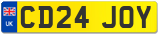 UK
CD24 JOY